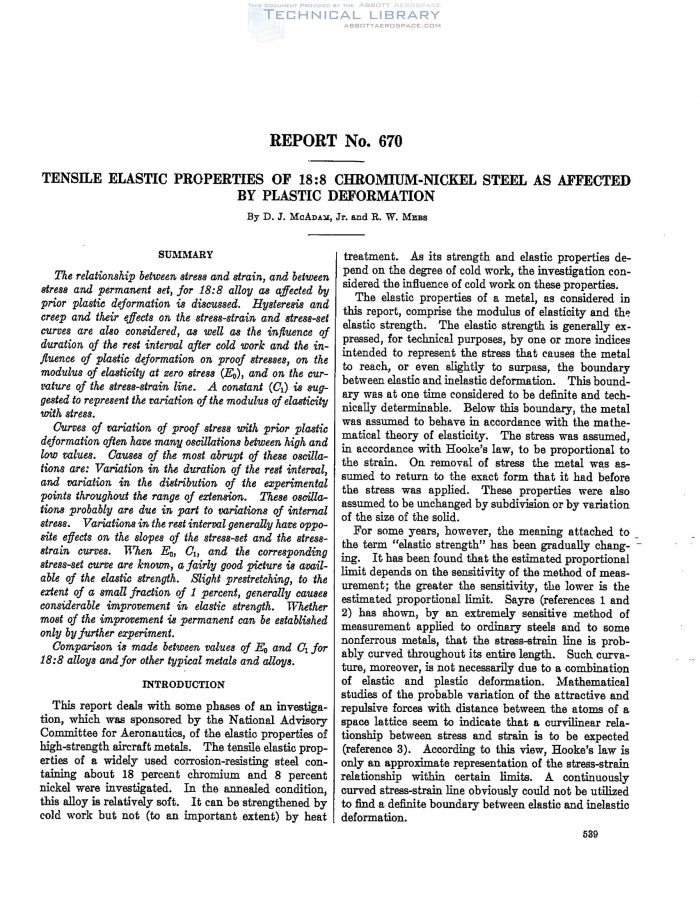 THIS DOCUMENT PROVIDED BY THE ABBOTT AEROSPACE
TECHNICAL LIBRARY
ABBOTTAEROSPACE.COM

REPORT No. 670

TENSILE ELASTIC PROPERTIES OF 18:8 CHROMIUM-NICKEL STEEL AS AFFECTED BY PLASTIC DEFORMATION

By D. J. McAdam, Jr. and R. W. Mebs

SUMMARY

The relationship between stress and strain, and between stress and permanent set, for 18:8 alloy as affected by prior plastic deformation is discussed. Hysteresis and creep and their effects on the stress-strain and stress-set curves are also considered, as well as the influence of duration of the rest interval after cold work and the influence of plastic deformation on proof stresses, on the modulus of elasticity at zero stress ($E_0$), and on the curvature of the stress-strain line. A constant ($C_1$) is suggested to represent the variation of the modulus of elasticity with stress.

Curves of variation of proof stress with prior plastic deformation often have many oscillations between high and low values. Causes of the most abrupt of these oscillations are: Variation in the duration of the rest interval, and variation in the distribution of the experimental points throughout the range of extension. These oscillations probably are due in part to variations of internal stress. Variations in the rest interval generally have opposite effects on the slopes of the stress-set and the stress-strain curves. When $E_0$, $C_1$, and the corresponding stress-set curve are known, a fairly good picture is available of the elastic strength. Slight prestretching, to the extent of a small fraction of 1 percent, generally causes considerable improvement in elastic strength. Whether most of the improvement is permanent can be established only by further experiment.

Comparison is made between values of $E_0$ and $C_1$ for 18:8 alloys and for other typical metals and alloys.

INTRODUCTION

This report deals with some phases of an investigation, which was sponsored by the National Advisory Committee for Aeronautics, of the elastic properties of high-strength aircraft metals. The tensile elastic properties of a widely used corrosion-resisting steel containing about 18 percent chromium and 8 percent nickel were investigated. In the annealed condition, this alloy is relatively soft. It can be strengthened by cold work but not (to an important extent) by heat treatment. As its strength and elastic properties depend on the degree of cold work, the investigation considered the influence of cold work on these properties.

The elastic properties of a metal, as considered in this report, comprise the modulus of elasticity and the elastic strength. The elastic strength is generally expressed, for technical purposes, by one or more indices intended to represent the stress that causes the metal to reach, or even slightly to surpass, the boundary between elastic and inelastic deformation. This boundary was at one time considered to be definite and technically determinable. Below this boundary, the metal was assumed to behave in accordance with the mathematical theory of elasticity. The stress was assumed, in accordance with Hooke's law, to be proportional to the strain. On removal of stress the metal was assumed to return to the exact form that it had before the stress was applied. These properties were also assumed to be unchanged by subdivision or by variation of the size of the solid.

For some years, however, the meaning attached to the term "elastic strength" has been gradually changing. It has been found that the estimated proportional limit depends on the sensitivity of the method of measurement; the greater the sensitivity, the lower is the estimated proportional limit. Sayre (references 1 and 2) has shown, by an extremely sensitive method of measurement applied to ordinary steels and to some nonferrous metals, that the stress-strain line is probably curved throughout its entire length. Such curvature, moreover, is not necessarily due to a combination of elastic and plastic deformation. Mathematical studies of the probable variation of the attractive and repulsive forces with distance between the atoms of a space lattice seem to indicate that a curvilinear relationship between stress and strain is to be expected (reference 3). According to this view, Hooke's law is only an approximate representation of the stress-strain relationship within certain limits. A continuously curved stress-strain line obviously could not be utilized to find a definite boundary between elastic and inelastic deformation.

539